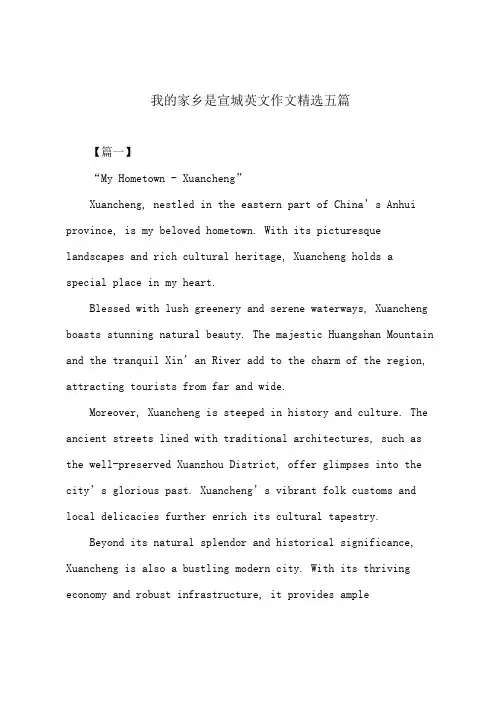 我的家乡是宣城英文作文精选五篇

【篇一】

“My Hometown - Xuancheng”

Xuancheng, nestled in the eastern part of China’s Anhui province, is my beloved hometown. With its picturesque landscapes and rich cultural heritage, Xuancheng holds a special place in my heart.

Blessed with lush greenery and serene waterways, Xuancheng boasts stunning natural beauty. The majestic Huangshan Mountain and the tranquil Xin’an River add to the charm of the region, attracting tourists from far and wide.

Moreover, Xuancheng is steeped in history and culture. The ancient streets lined with traditional architectures, such as the well-preserved Xuanzhou District, offer glimpses into the city’s glorious past. Xuancheng’s vibrant folk customs and local delicacies further enrich its cultural tapestry.

Beyond its natural splendor and historical significance, Xuancheng is also a bustling modern city. With its thriving economy and robust infrastructure, it provides ample